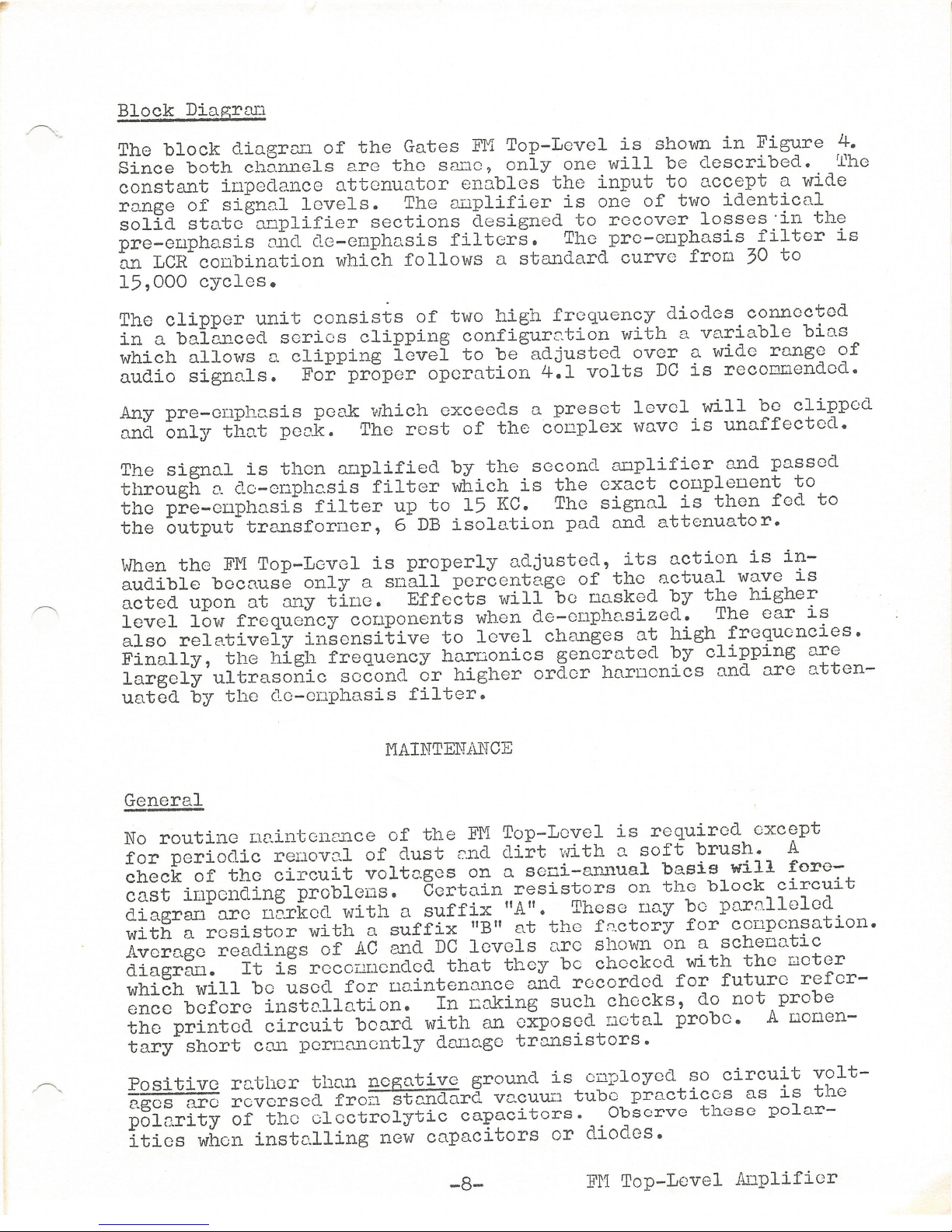 Block Diagram

The block diagram of the Gates FM Top-Level is shown in Figure 4. Since both channels are the same, only one will be described. The constant impedance attenuator enables the input to accept a wide range of signal levels. The amplifier is one of two identical solid state amplifier sections designed to recover losses in the pre-emphasis and de-emphasis filters. The pre-emphasis filter is an LCR combination which follows a standard curve from 30 to 15,000 cycles.

The clipper unit consists of two high frequency diodes connected in a balanced series clipping configuration with a variable bias which allows a clipping level to be adjusted over a wide range of audio signals. For proper operation 4.1 volts DC is recommended.

Any pre-emphasis peak which exceeds a preset level will be clipped and only that peak. The rest of the complex wave is unaffected.

The signal is then amplified by the second amplifier and passed through a de-emphasis filter which is the exact complement to the pre-emphasis filter up to 15 KC. The signal is then fed to the output transformer, 6 DB isolation pad and attenuator.

When the FM Top-Level is properly adjusted, its action is inaudible because only a small percentage of the actual wave is acted upon at any time. Effects will be masked by the higher level low frequency components when de-emphasized. The ear is also relatively insensitive to level changes at high frequencies. Finally, the high frequency harmonics generated by clipping are largely ultrasonic second or higher order harmonics and are attenuated by the de-emphasis filter.

MAINTENANCE

General

No routine maintenance of the FM Top-Level is required except for periodic removal of dust and dirt with a soft brush. A check of the circuit voltages on a semi-annual basis will forecast impending problems. Certain resistors on the block circuit diagram are marked with a suffix "A". These may be paralleled with a resistor with a suffix "B" at the factory for compensation. Average readings of AC and DC levels are shown on a schematic diagram. It is recommended that they be checked with the meter which will be used for maintenance and recorded for future reference before installation. In making such checks, do not probe the printed circuit board with an exposed metal probe. A momentary short can permanently damage transistors.

Positive rather than negative ground is employed so circuit voltages are reversed from standard vacuum tube practices as is the polarity of the electrolytic capacitors. Observe these polarities when installing new capacitors or diodes.

-8- FM Top-Level Amplifier